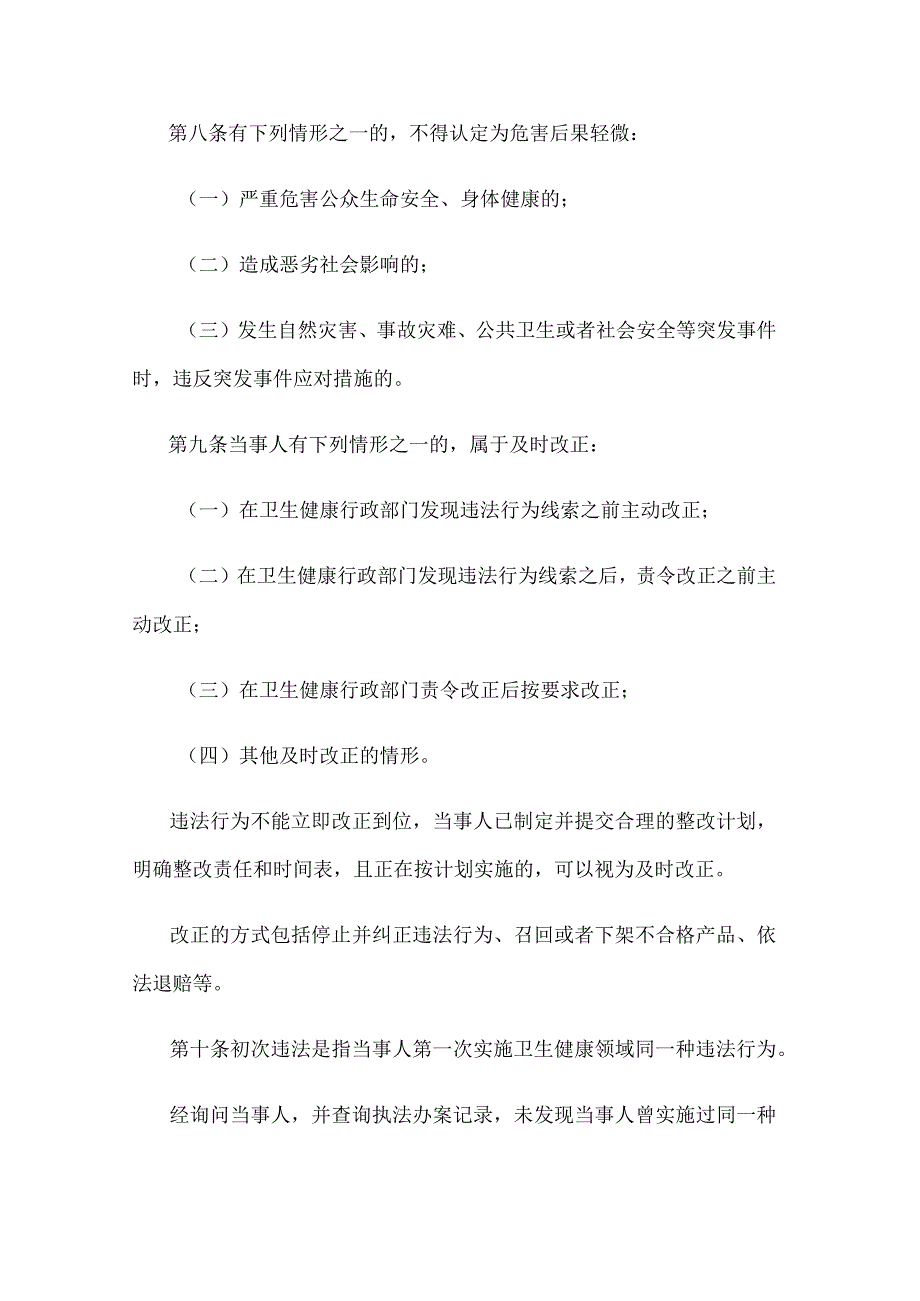 第八条有下列情形之一的，不得认定为危害后果轻微：

（一）严重危害公众生命安全、身体健康的；

（二）造成恶劣社会影响的；

（三）发生自然灾害、事故灾难、公共卫生或者社会安全等突发事件时，违反突发事件应对措施的。

第九条当事人有下列情形之一的，属于及时改正：

（一）在卫生健康行政部门发现违法行为线索之前主动改正；

（二）在卫生健康行政部门发现违法行为线索之后，责令改正之前主动改正；

（三）在卫生健康行政部门责令改正后按要求改正；

（四）其他及时改正的情形。

违法行为不能立即改正到位，当事人已制定并提交合理的整改计划，明确整改责任和时间表，且正在按计划实施的，可以视为及时改正。

改正的方式包括停止并纠正违法行为、召回或者下架不合格产品、依法退赔等。

第十条初次违法是指当事人第一次实施卫生健康领域同一种违法行为。

经询问当事人，并查询执法办案记录，未发现当事人曾实施过同一种